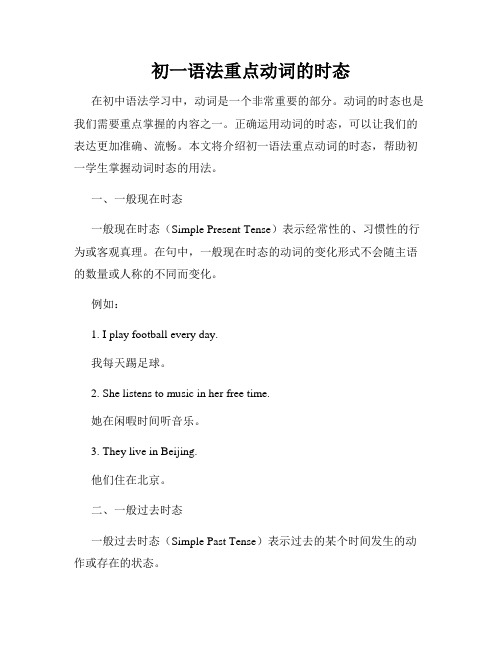 初一语法重点动词的时态

在初中语法学习中，动词是一个非常重要的部分。动词的时态也是我们需要重点掌握的内容之一。正确运用动词的时态，可以让我们的表达更加准确、流畅。本文将介绍初一语法重点动词的时态，帮助初一学生掌握动词时态的用法。

一、一般现在时态

一般现在时态（Simple Present Tense）表示经常性的、习惯性的行为或客观真理。在句中，一般现在时态的动词的变化形式不会随主语的数量或人称的不同而变化。

例如：

1. I play football every day.

我每天踢足球。

2. She listens to music in her free time.

她在闲暇时间听音乐。

3. They live in Beijing.

他们住在北京。

二、一般过去时态

一般过去时态（Simple Past Tense）表示过去的某个时间发生的动作或存在的状态。